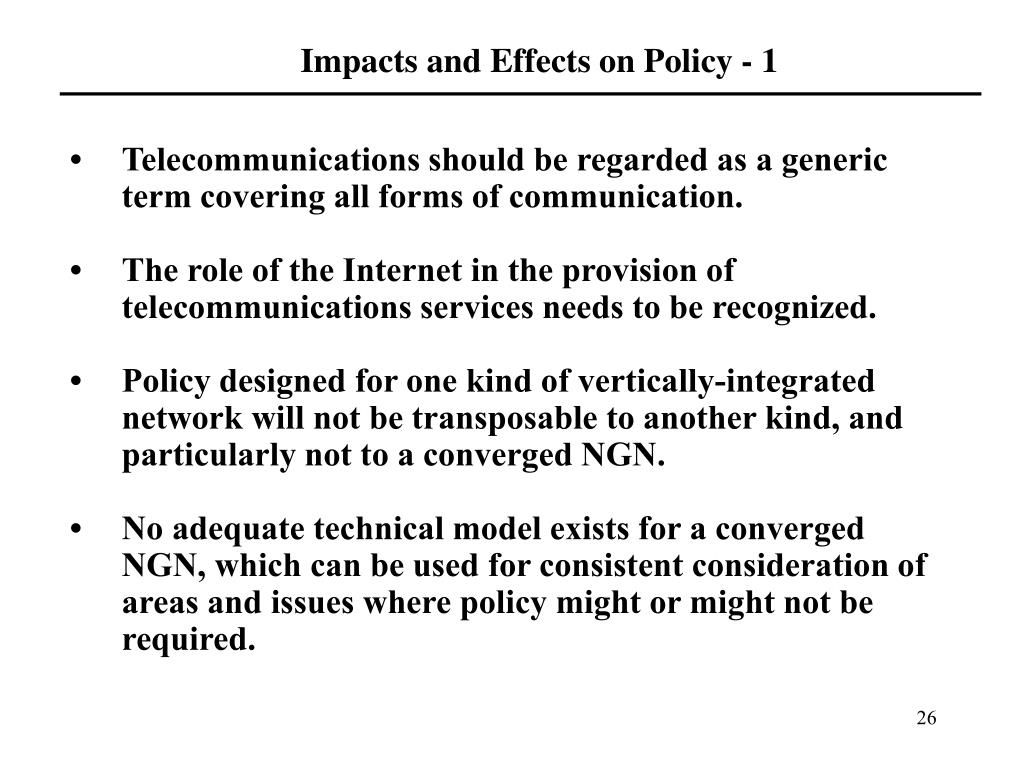 Impacts and Effects on Policy - 1

• Telecommunications should be regarded as a generic term covering all forms of communication.

• The role of the Internet in the provision of telecommunications services needs to be recognized.

• Policy designed for one kind of vertically-integrated network will not be transposable to another kind, and particularly not to a converged NGN.

• No adequate technical model exists for a converged NGN, which can be used for consistent consideration of areas and issues where policy might or might not be required.

26